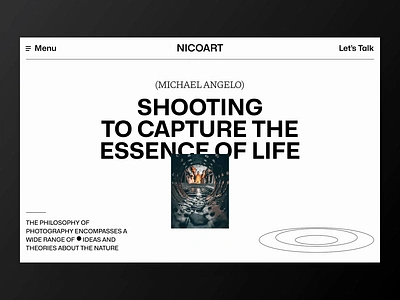 Menu

NICOART

Let's Talk

(MICHAEL ANGELO)

SHOOTING TO CAPTURE THE ESSENCE OF LIFE

THE PHILOSOPHY OF PHOTOGRAPHY ENCOMPASSES A WIDE RANGE OF IDEAS AND THEORIES ABOUT THE NATURE